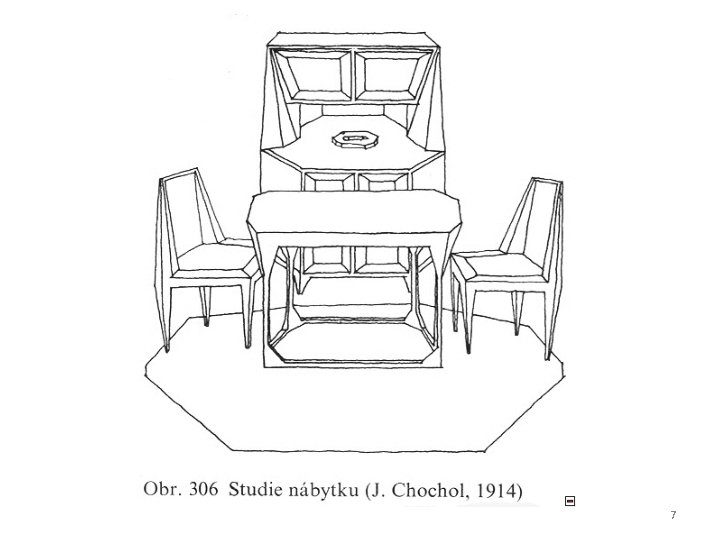 Obr. 306 Studie nábytku (J. Chochol, 1914)

7